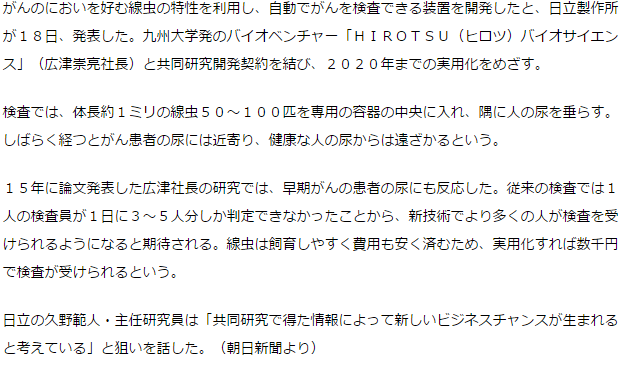 がんのにおいを好む線虫の特性を利用し、自動でがんを検査できる装置を開発したと、日立製作所が１８日、発表した。九州大学発のバイオベンチャー「ＨＩＲＯＴＳＵ（ヒロツ）バイオサイエンス」（広津崇亮社長）と共同研究開発契約を結び、２０２０年までの実用化をめざす。

検査では、体長約１ミリの線虫５０～１００匹を専用の容器の中央に入れ、隅に人の尿を垂らす。しばらく経つとがん患者の尿には近寄り、健康な人の尿からは遠ざかるという。

１５年に論文発表した広津社長の研究では、早期がんの患者の尿にも反応した。従来の検査では１人の検査員が１日に３～５人分しか判定できなかったことから、新技術でより多くの人が検査を受けられるようになると期待される。線虫は飼育しやすく費用も安く済むため、実用化すれば数千円で検査が受けられるという。

日立の久野範人・主任研究員は「共同研究で得た情報によって新しいビジネスチャンスが生まれると考えている」と狙いを話した。（朝日新聞より）